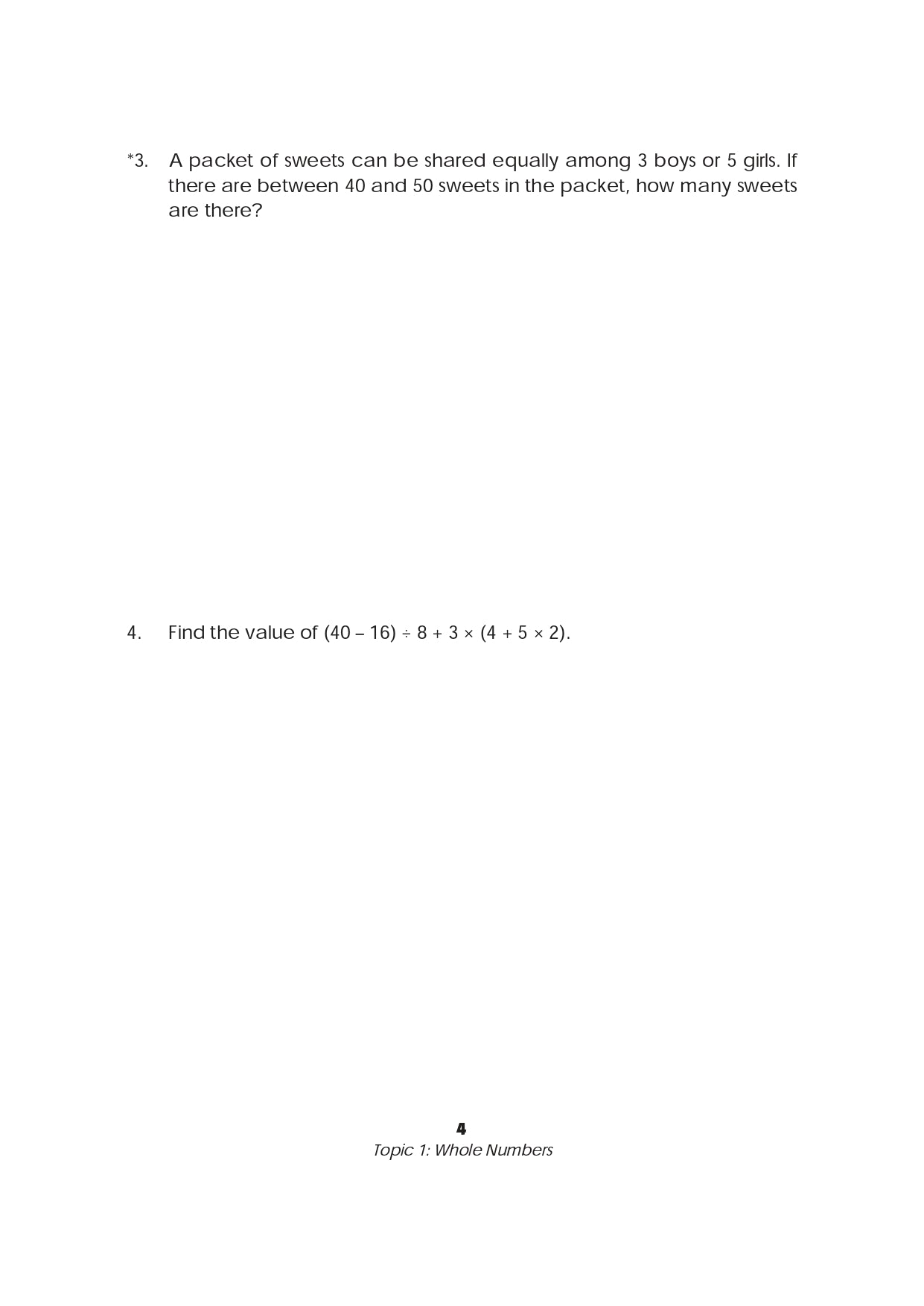 *3. A packet of sweets can be shared equally among 3 boys or 5 girls. If there are between 40 and 50 sweets in the packet, how many sweets are there?

4. Find the value of $(40 - 16) \div 8 + 3 \times (4 + 5 \times 2)$.

4
Topic 1: Whole Numbers